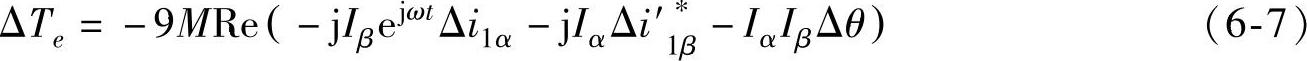 $\Delta T_e = -9M\mathrm{Re}(-\mathrm{j}I_\beta \mathrm{e}^{\mathrm{j}\omega t}\Delta i_{1\alpha} - \mathrm{j}I_\alpha \Delta i'^{*}_{1\beta} - I_\alpha I_\beta \Delta\theta)$ (6-7)